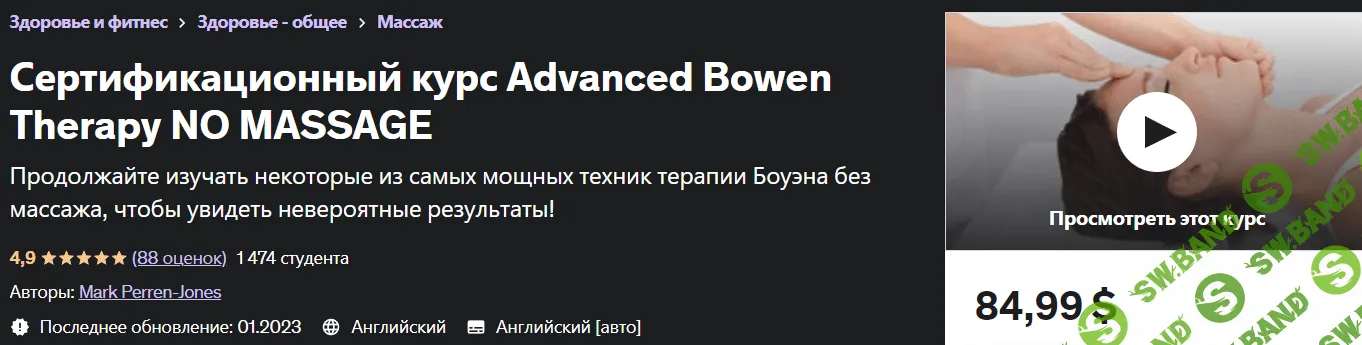 Здоровье и фитнес > Здоровье - общее > Массаж

Сертификационный курс Advanced Bowen Therapy NO MASSAGE

Продолжайте изучать некоторые из самых мощных техник терапии Боуэна без массажа, чтобы увидеть невероятные результаты!

4,9 ★★★★★ (88 оценок) 1 474 студента

Авторы: Mark Perren-Jones

Последнее обновление: 01.2023 Английский Английский [авто]

Просмотреть этот курс

84,99 $

SW.BAND SW.BAND SW.BAND SW.BAND